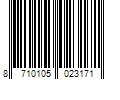 8 710105 023171